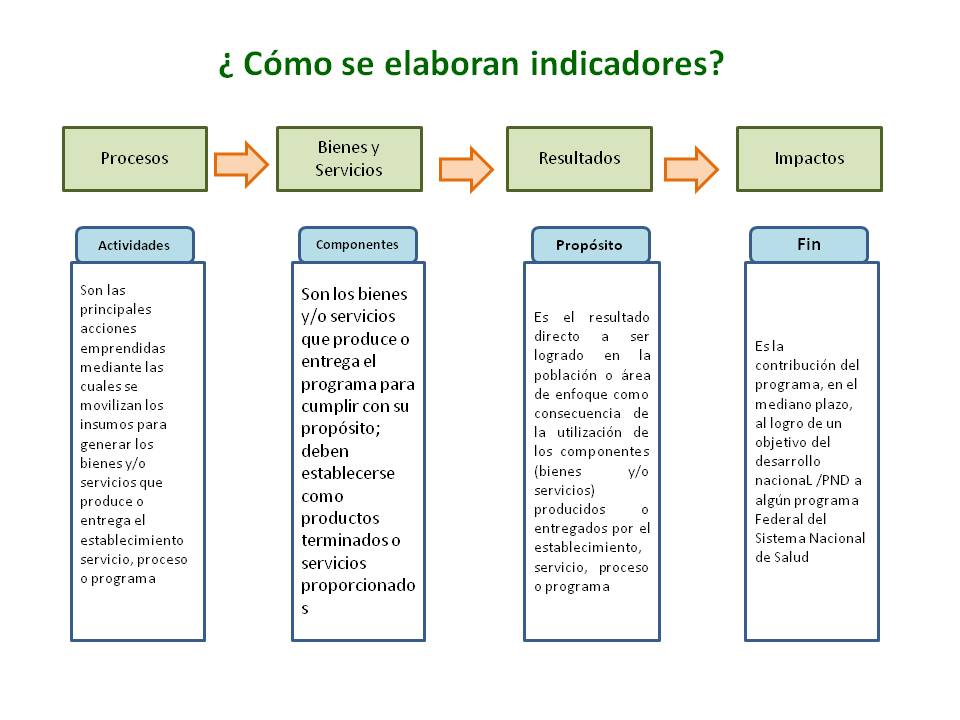 ¿ Cómo se elaboran indicadores?

Procesos

Bienes y Servicios

Resultados

Impactos

Actividades

Son las principales acciones emprendidas mediante las cuales se movilizan los insumos para generar los bienes y/o servicios que produce o entrega el establecimiento servicio, proceso o programa

Componentes

Son los bienes y/o servicios que produce o entrega el programa para cumplir con su propósito; deben establecerse como productos terminados o servicios proporcionados

Propósito

Es el resultado directo a ser logrado en la población o área de enfoque como consecuencia de la utilización de los componentes (bienes y/o servicios) producidos o entregados por el establecimiento, servicio, proceso o programa

Fin

Es la contribución del programa, en el mediano plazo, al logro de un objetivo del desarrollo nacionaL /PND a algún programa Federal del Sistema Nacional de Salud